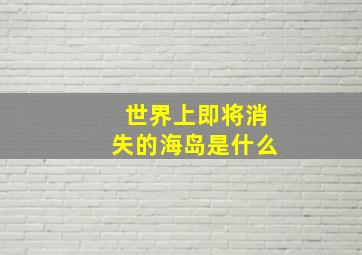 世界上即将消失的海岛是什么